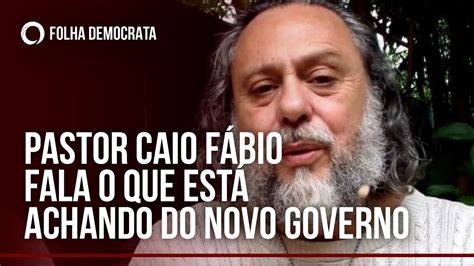 FOLHA DEMOCRATA

PASTOR CAIO FÁBIO FALA O QUE ESTÁ ACHANDO DO NOVO GOVERNO